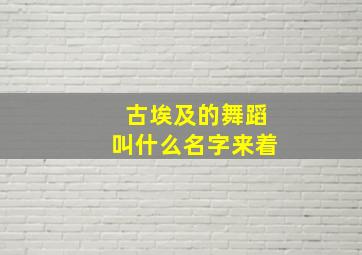 古埃及的舞蹈
叫什么名字来着